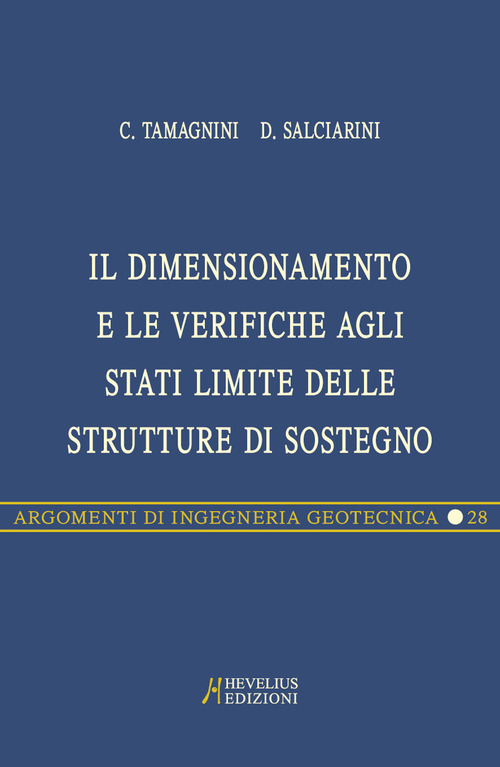 C. TAMAGNINI D. SALCIARINI

IL DIMENSIONAMENTO E LE VERIFICHE AGLI STATI LIMITE DELLE STRUTTURE DI SOSTEGNO

ARGOMENTI DI INGEGNERIA GEOTECNICA 28

HEVELIUS EDIZIONI